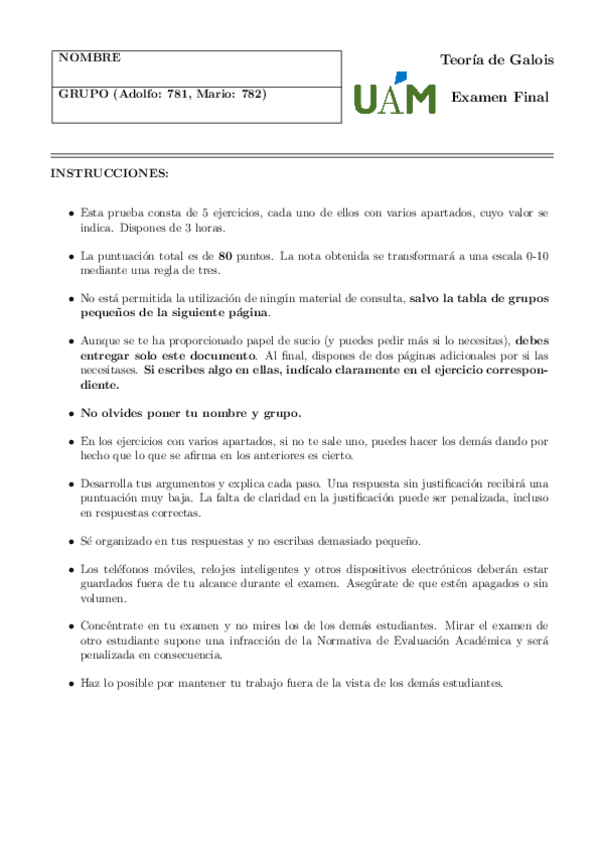 NOMBRE

GRUPO (Adolfo: 781, Mario: 782)

UAM

Teoría de Galois

Examen Final

INSTRUCCIONES:

• Esta prueba consta de 5 ejercicios, cada uno de ellos con varios apartados, cuyo valor se indica. Dispones de 3 horas.

• La puntuación total es de 80 puntos. La nota obtenida se transformará a una escala 0-10 mediante una regla de tres.

• No está permitida la utilización de ningún material de consulta, salvo la tabla de grupos pequeños de la siguiente página.

• Aunque se te ha proporcionado papel de sucio (y puedes pedir más si lo necesitas), debes entregar solo este documento. Al final, dispones de dos páginas adicionales por si las necesitases. Si escribes algo en ellas, indícalo claramente en el ejercicio correspondiente.

• No olvides poner tu nombre y grupo.

• En los ejercicios con varios apartados, si no te sale uno, puedes hacer los demás dando por hecho que lo que se afirma en los anteriores es cierto.

• Desarrolla tus argumentos y explica cada paso. Una respuesta sin justificación recibirá una puntuación muy baja. La falta de claridad en la justificación puede ser penalizada, incluso en respuestas correctas.

• Sé organizado en tus respuestas y no escribas demasiado pequeño.

• Los teléfonos móviles, relojes inteligentes y otros dispositivos electrónicos deberán estar guardados fuera de tu alcance durante el examen. Asegúrate de que estén apagados o sin volumen.

• Concéntrate en tu examen y no mires los de los demás estudiantes. Mirar el examen de otro estudiante supone una infracción de la Normativa de Evaluación Académica y será penalizada en consecuencia.

• Haz lo posible por mantener tu trabajo fuera de la vista de los demás estudiantes.